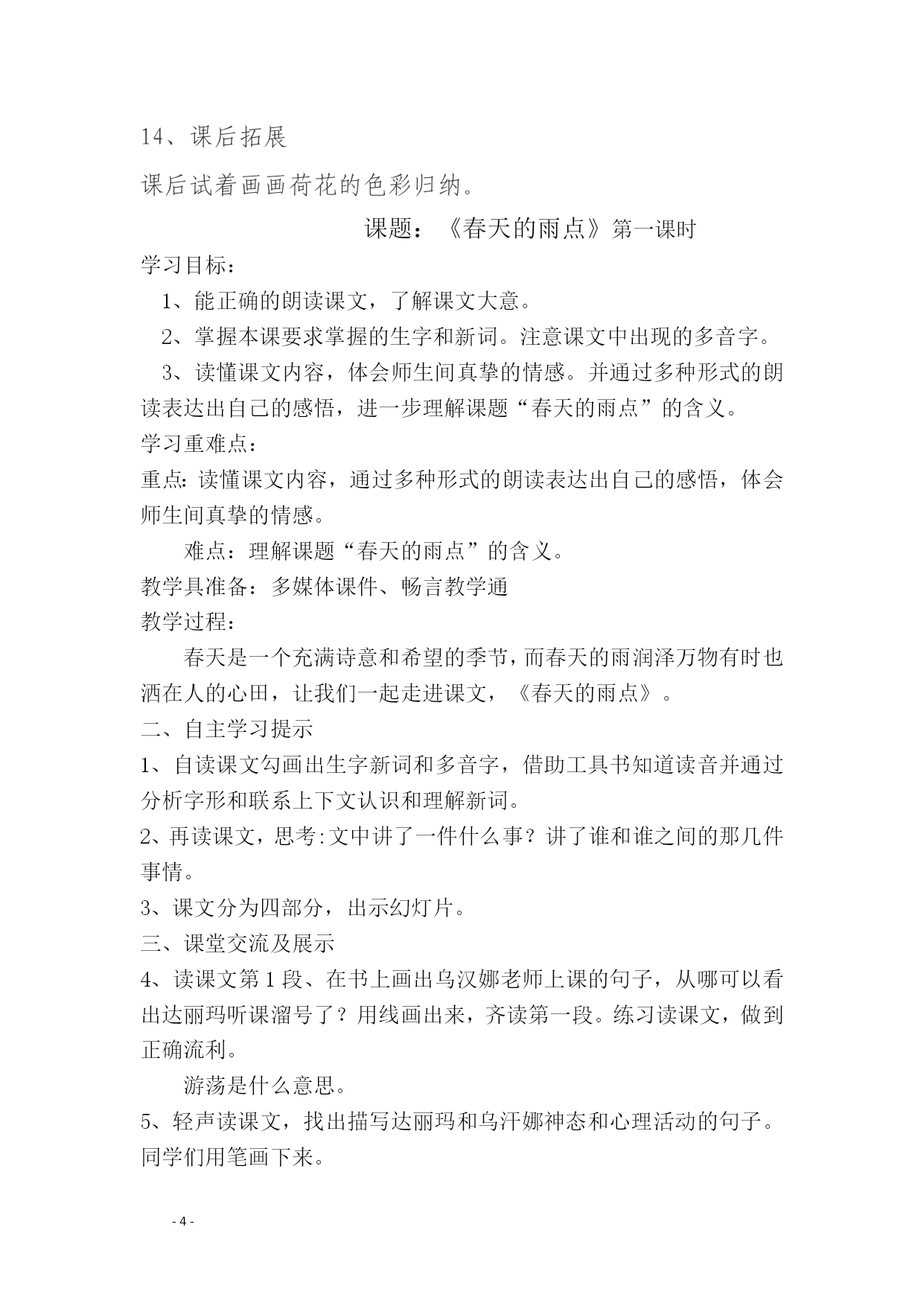 14、课后拓展

课后试着画画荷花的色彩归纳。

课题：《春天的雨点》第一课时

学习目标：

1、能正确的朗读课文，了解课文大意。

2、掌握本课要求掌握的生字和新词。注意课文中出现的多音字。

3、读懂课文内容，体会师生间真挚的情感。并通过多种形式的朗读表达出自己的感悟，进一步理解课题“春天的雨点”的含义。

学习重难点：

重点：读懂课文内容，通过多种形式的朗读表达出自己的感悟，体会师生间真挚的情感。

难点：理解课题“春天的雨点”的含义。

教学具准备：多媒体课件、畅言教学通

教学过程：

春天是一个充满诗意和希望的季节，而春天的雨润泽万物有时也洒在人的心田，让我们一起走进课文，《春天的雨点》。

二、自主学习提示

1、自读课文勾画出生字新词和多音字，借助工具书知道读音并通过分析字形和联系上下文认识和理解新词。

2、再读课文，思考:文中讲了一件什么事？讲了谁和谁之间的那几件事情。

3、课文分为四部分，出示幻灯片。

三、课堂交流及展示

4、读课文第1段、在书上画出乌汉娜老师上课的句子，从哪可以看出达丽玛听课溜号了？用线画出来，齐读第一段。练习读课文，做到正确流利。

游荡是什么意思。

5、轻声读课文，找出描写达丽玛和乌汗娜神态和心理活动的句子。同学们用笔画下来。

- 4 -